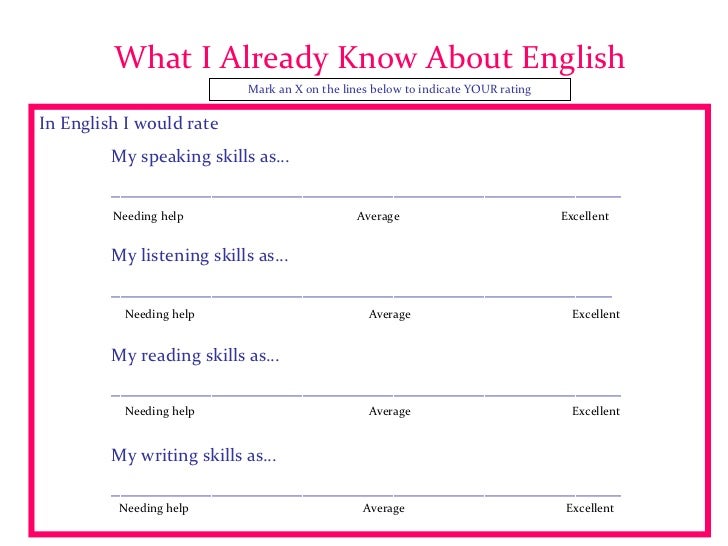 What I Already Know About English

Mark an X on the lines below to indicate YOUR rating

In English I would rate

My speaking skills as…

Needing help Average Excellent

My listening skills as…

Needing help Average Excellent

My reading skills as…

Needing help Average Excellent

My writing skills as…

Needing help Average Excellent